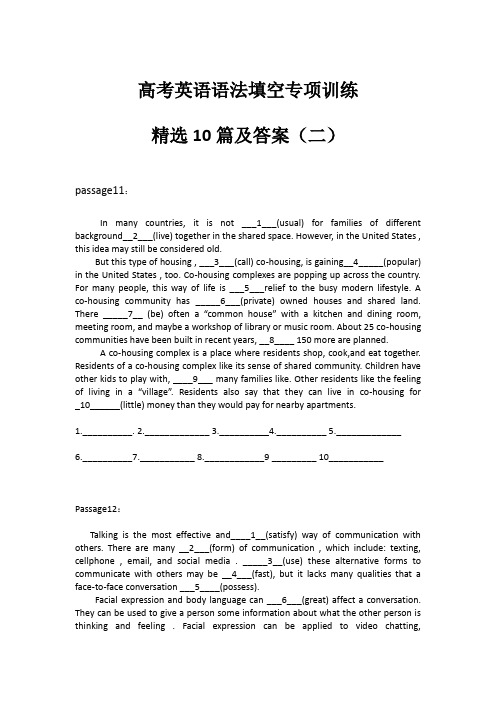 高考英语语法填空专项训练

精选 10 篇及答案（二）

passage11：

In many countries, it is not ___1___(usual) for families of different background__2___(live) together in the shared space. However, in the United States , this idea may still be considered old.

But this type of housing , ___3___(call) co-housing, is gaining__4_____(popular) in the United States , too. Co-housing complexes are popping up across the country. For many people, this way of life is ___5___relief to the busy modern lifestyle. A co-housing community has _____6___(private) owned houses and shared land. There _____7__ (be) often a "common house" with a kitchen and dining room, meeting room, and maybe a workshop of library or music room. About 25 co-housing communities have been built in recent years, __8____ 150 more are planned.

A co-housing complex is a place where residents shop, cook,and eat together. Residents of a co-housing complex like its sense of shared community. Children have other kids to play with, ____9___ many families like. Other residents like the feeling of living in a "village". Residents also say that they can live in co-housing for _10______(little) money than they would pay for nearby apartments.

1.__________. 2._____________ 3.__________4.__________ 5._____________

6.__________7.___________ 8.____________9 _________ 10___________

Passage12：

Talking is the most effective and____1__(satisfy) way of communication with others. There are many __2___(form) of communication , which include: texting, cellphone , email, and social media . _____3__(use) these alternative forms to communicate with others may be __4___(fast), but it lacks many qualities that a face-to-face conversation ___5____(possess).

Facial expression and body language can ___6___(great) affect a conversation. They can be used to give a person some information about what the other person is thinking and feeling . Facial expression can be applied to video chatting,